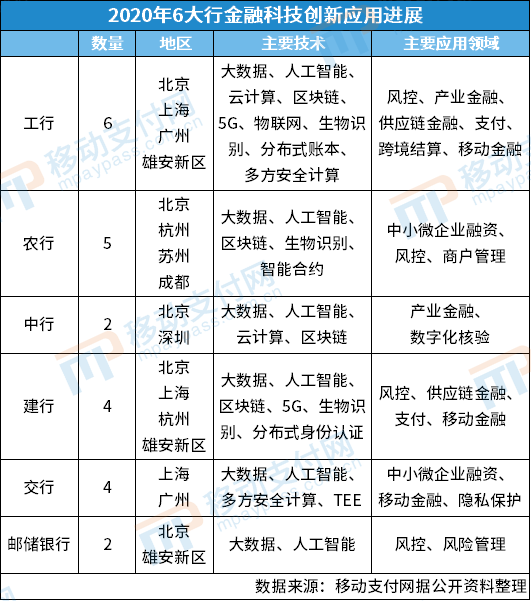 2020年6大行金融科技创新应用进展

| | 数量 | 地区 | 主要技术 | 主要应用领域 |
|---|---|---|---|---|
| 工行 | 6 | 北京 上海 广州 雄安新区 | 大数据、人工智能、云计算、区块链、5G、物联网、生物识别、分布式账本、多方安全计算 | 风控、产业金融、供应链金融、支付、跨境结算、移动金融 |
| 农行 | 5 | 北京 杭州 苏州 成都 | 大数据、人工智能、区块链、生物识别、智能合约 | 中小微企业融资、风控、商户管理 |
| 中行 | 2 | 北京 深圳 | 大数据、人工智能、云计算、区块链 | 产业金融、数字化核验 |
| 建行 | 4 | 北京 上海 杭州 雄安新区 | 大数据、人工智能、区块链、5G、生物识别、分布式身份认证 | 风控、供应链金融、支付、移动金融 |
| 交行 | 4 | 上海 广州 | 大数据、人工智能、多方安全计算、TEE | 中小微企业融资、移动金融、隐私保护 |
| 邮储银行 | 2 | 北京 雄安新区 | 大数据、人工智能 | 风控、风险管理 |

数据来源：移动支付网据公开资料整理

移动支付网 mpaypass.com.cn